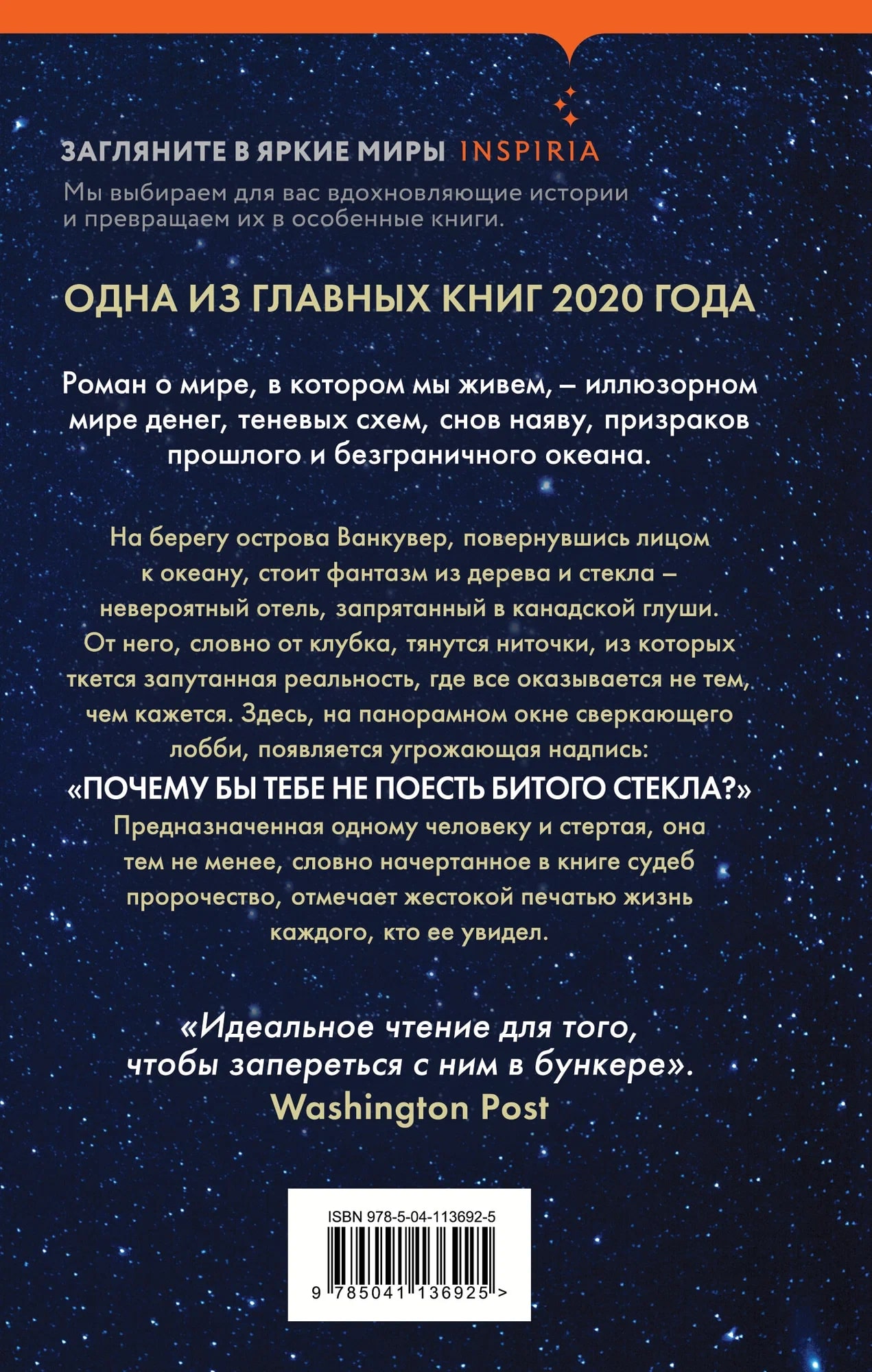 ЗАГЛЯНИТЕ В ЯРКИЕ МИРЫ INSPIRIA

Мы выбираем для вас вдохновляющие истории и превращаем их в особенные книги.

ОДНА ИЗ ГЛАВНЫХ КНИГ 2020 ГОДА

Роман о мире, в котором мы живем, – иллюзорном мире денег, теневых схем, снов наяву, призраков прошлого и безграничного океана.

На берегу острова Ванкувер, повернувшись лицом к океану, стоит фантазм из дерева и стекла – невероятный отель, запрятанный в канадской глуши. От него, словно от клубка, тянутся ниточки, из которых ткется запутанная реальность, где все оказывается не тем, чем кажется. Здесь, на панорамном окне сверкающего лобби, появляется угрожающая надпись:
«ПОЧЕМУ БЫ ТЕБЕ НЕ ПОЕСТЬ БИТОГО СТЕКЛА?»
Предназначенная одному человеку и стертая, она тем не менее, словно начертанное в книге судеб пророчество, отмечает жестокой печатью жизнь каждого, кто ее увидел.

«Идеальное чтение для того, чтобы запереться с ним в бункере».
Washington Post

ISBN 978-5-04-113692-5
9 785041 136925 >